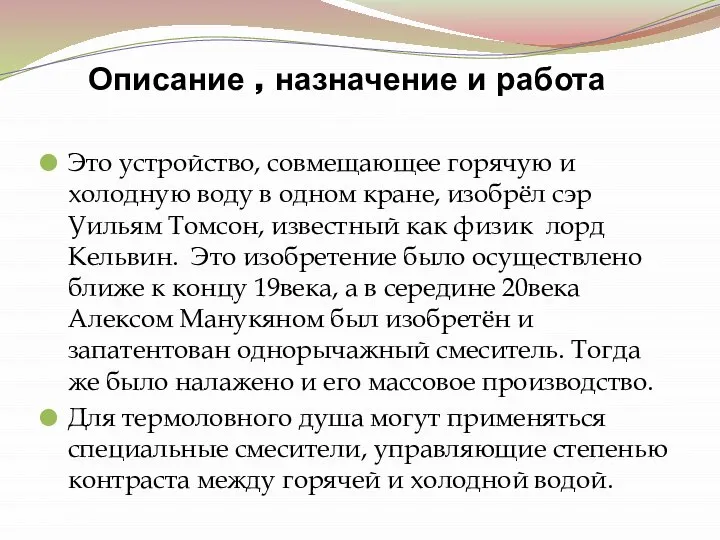 Описание , назначение и работа

Это устройство, совмещающее горячую и холодную воду в одном кране, изобрёл сэр Уильям Томсон, известный как физик  лорд Кельвин.  Это изобретение было осуществлено ближе к концу 19века, а в середине 20века Алексом Манукяном был изобретён и запатентован однорычажный смеситель. Тогда же было налажено и его массовое производство.

Для термоловного душа могут применяться специальные смесители, управляющие степенью контраста между горячей и холодной водой.